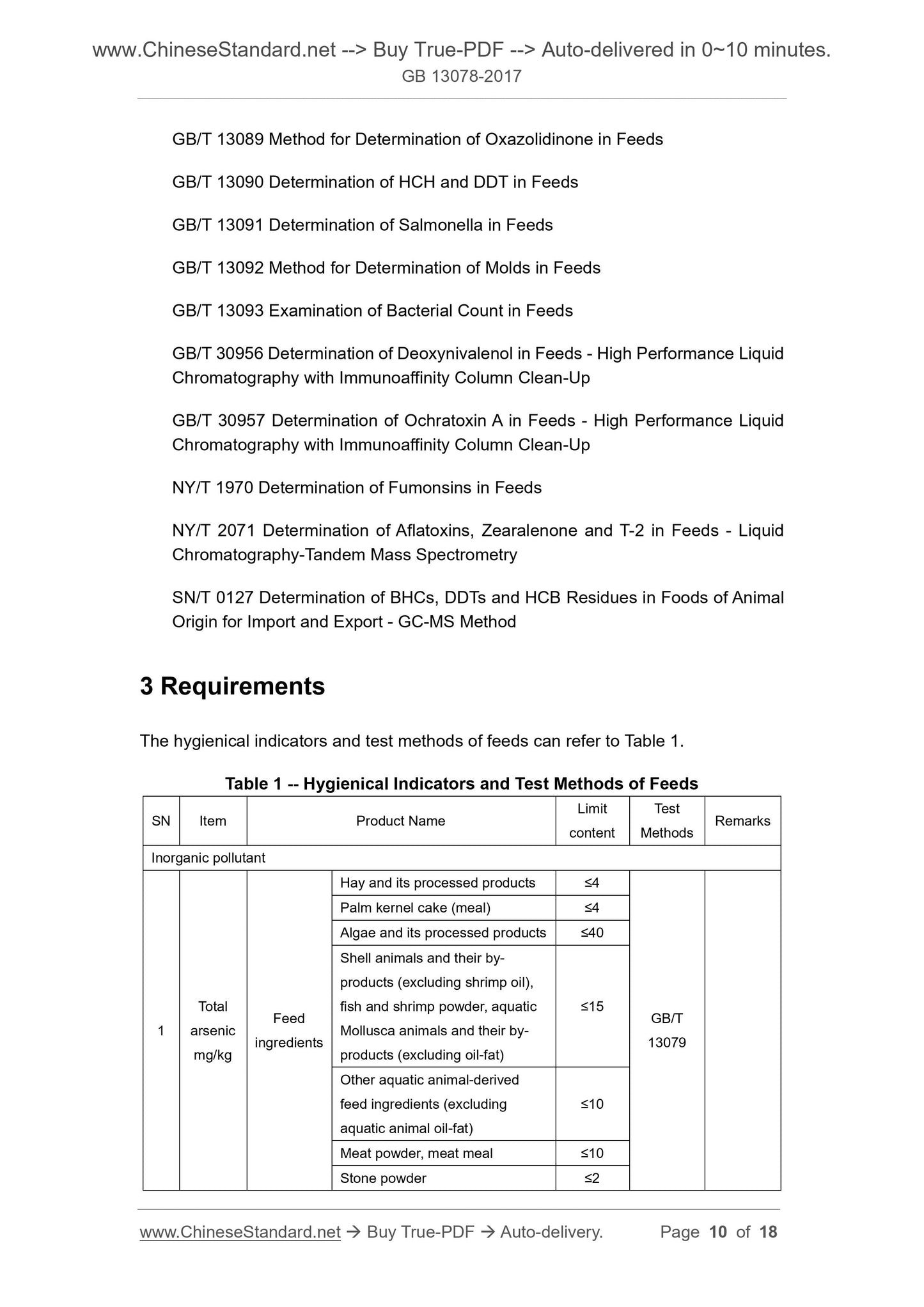 www.ChineseStandard.net --> Buy True-PDF --> Auto-delivered in 0~10 minutes.
GB 13078-2017

GB/T 13089 Method for Determination of Oxazolidinone in Feeds

GB/T 13090 Determination of HCH and DDT in Feeds

GB/T 13091 Determination of Salmonella in Feeds

GB/T 13092 Method for Determination of Molds in Feeds

GB/T 13093 Examination of Bacterial Count in Feeds

GB/T 30956 Determination of Deoxynivalenol in Feeds - High Performance Liquid Chromatography with Immunoaffinity Column Clean-Up

GB/T 30957 Determination of Ochratoxin A in Feeds - High Performance Liquid Chromatography with Immunoaffinity Column Clean-Up

NY/T 1970 Determination of Fumonsins in Feeds

NY/T 2071 Determination of Aflatoxins, Zearalenone and T-2 in Feeds - Liquid Chromatography-Tandem Mass Spectrometry

SN/T 0127 Determination of BHCs, DDTs and HCB Residues in Foods of Animal Origin for Import and Export - GC-MS Method

3 Requirements

The hygienical indicators and test methods of feeds can refer to Table 1.

Table 1 -- Hygienical Indicators and Test Methods of Feeds

| SN | Item | Product Name | | Limit content | Test Methods | Remarks |
|---|---|---|---|---|---|---|
| Inorganic pollutant | | | | | | |
| 1 | Total arsenic mg/kg | Feed ingredients | Hay and its processed products | ≤4 | GB/T 13079 | |
| | | | Palm kernel cake (meal) | ≤4 | | |
| | | | Algae and its processed products | ≤40 | | |
| | | | Shell animals and their by-products (excluding shrimp oil), fish and shrimp powder, aquatic Mollusca animals and their by-products (excluding oil-fat) | ≤15 | | |
| | | | Other aquatic animal-derived feed ingredients (excluding aquatic animal oil-fat) | ≤10 | | |
| | | | Meat powder, meat meal | ≤10 | | |
| | | | Stone powder | ≤2 | | |

www.ChineseStandard.net → Buy True-PDF → Auto-delivery. Page 10 of 18